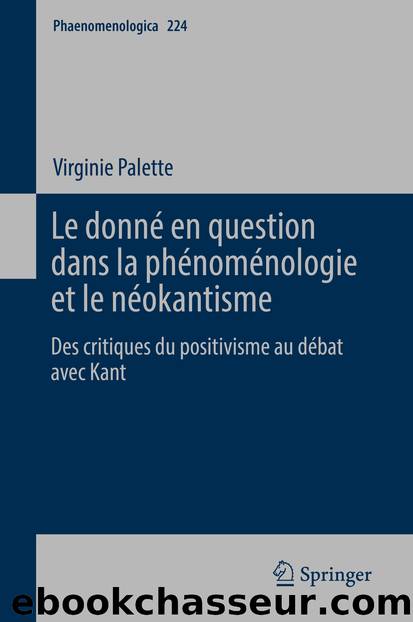 Phaenomenologica 224

Virginie Palette

Le donné en question dans la phénoménologie et le néokantisme

Des critiques du positivisme au débat avec Kant

Springer

ebookchasseur.com